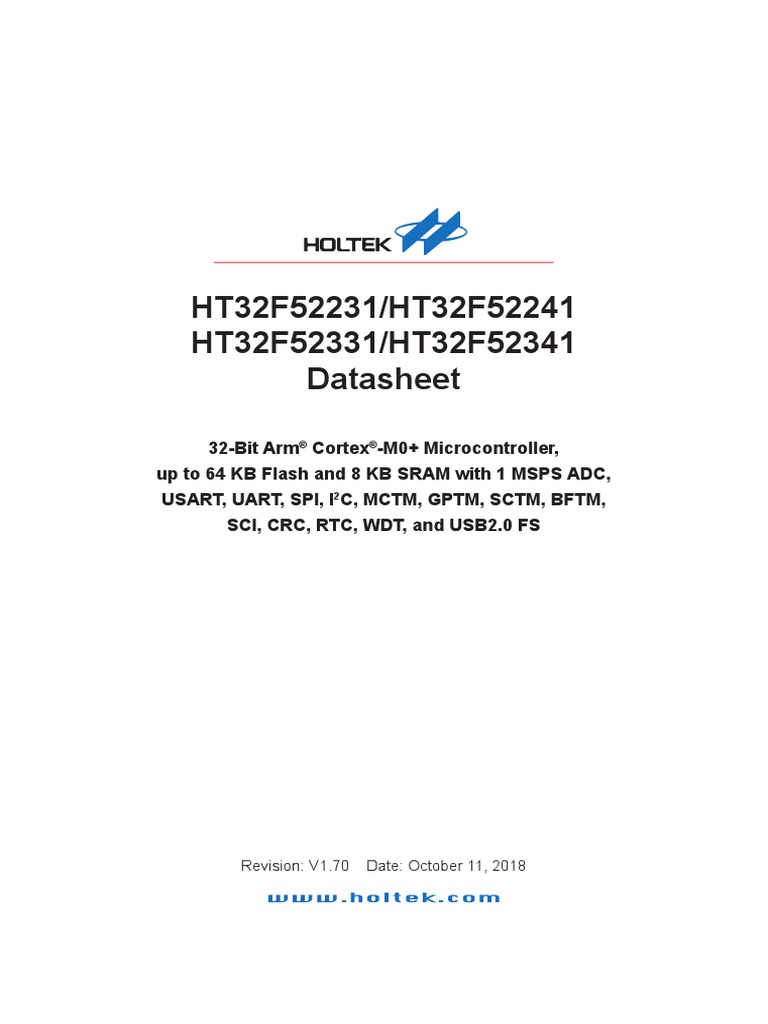 HOLTEK

HT32F52231/HT32F52241
HT32F52331/HT32F52341
Datasheet

32-Bit Arm® Cortex®-M0+ Microcontroller,
up to 64 KB Flash and 8 KB SRAM with 1 MSPS ADC,
USART, UART, SPI, $I^2C$, MCTM, GPTM, SCTM, BFTM,
SCI, CRC, RTC, WDT, and USB2.0 FS

Revision: V1.70 Date: October 11, 2018

www.holtek.com